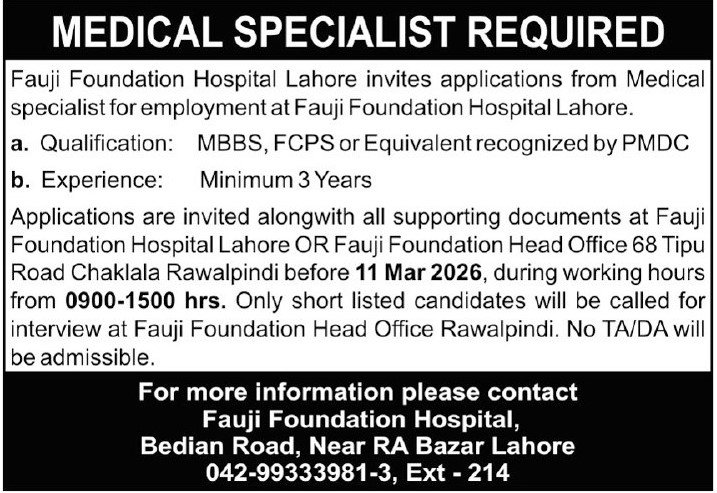 MEDICAL SPECIALIST REQUIRED

Fauji Foundation Hospital Lahore invites applications from Medical specialist for employment at Fauji Foundation Hospital Lahore.

a. Qualification: MBBS, FCPS or Equivalent recognized by PMDC

b. Experience: Minimum 3 Years

Applications are invited alongwith all supporting documents at Fauji Foundation Hospital Lahore OR Fauji Foundation Head Office 68 Tipu Road Chaklala Rawalpindi before 11 Mar 2026, during working hours from 0900-1500 hrs. Only short listed candidates will be called for interview at Fauji Foundation Head Office Rawalpindi. No TA/DA will be admissible.

For more information please contact
Fauji Foundation Hospital,
Bedian Road, Near RA Bazar Lahore
042-99333981-3, Ext - 214